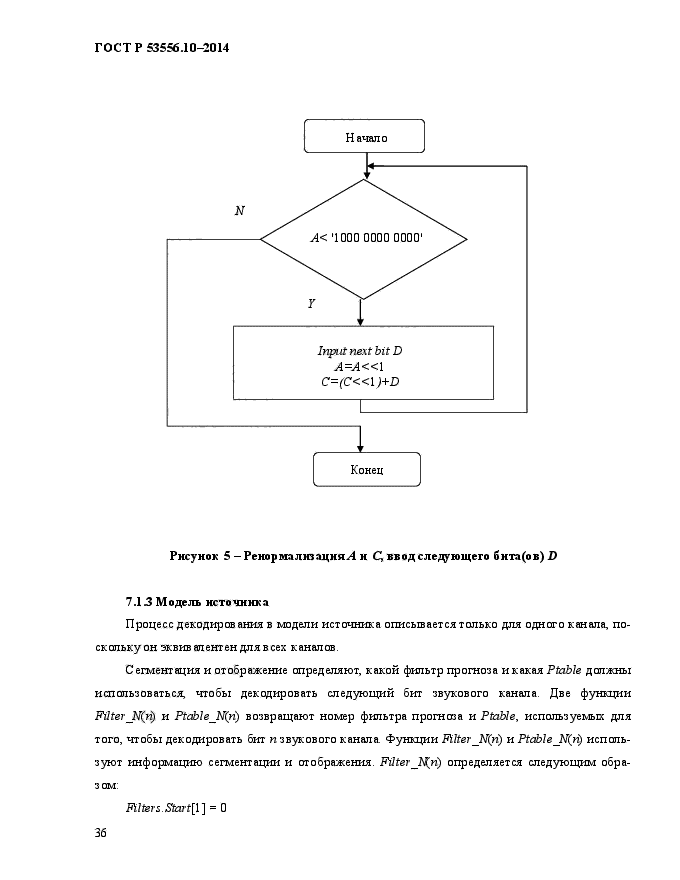 ГОСТ Р 53556.10–2014

Начало

N

A< '1000 0000 0000'

Y

Input next bit D
A=A<<1
C=(C<<1)+D

Конец

Рисунок 5 – Ренормализация A и C, ввод следующего бита(ов) D

7.1.3 Модель источника

Процесс декодирования в модели источника описывается только для одного канала, поскольку он эквивалентен для всех каналов.

Сегментация и отображение определяют, какой фильтр прогноза и какая Ptable должны использоваться, чтобы декодировать следующий бит звукового канала. Две функции Filter_N(n) и Ptable_N(n) возвращают номер фильтра прогноза и Ptable, используемых для того, чтобы декодировать бит n звукового канала. Функции Filter_N(n) и Ptable_N(n) используют информацию сегментации и отображения. Filter_N(n) определяется следующим образом:

Filters.Start[1] = 0

36